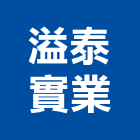 溢泰
實業